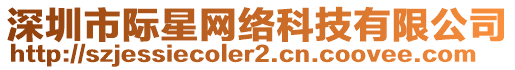 深圳市际星网络科技有限公司
http://szjessiecoler2.cn.coovee.com